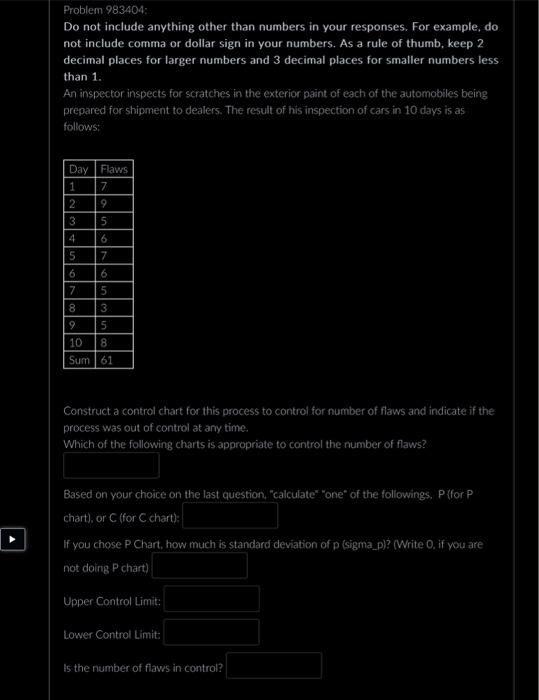 Problem 983404:

Do not include anything other than numbers in your responses. For example, do not include comma or dollar sign in your numbers. As a rule of thumb, keep 2 decimal places for larger numbers and 3 decimal places for smaller numbers less than 1.

An inspector inspects for scratches in the exterior paint of each of the automobiles being prepared for shipment to dealers. The result of his inspection of cars in 10 days is as follows:

| Day | Flaws |
|---|---|
| 1 | 7 |
| 2 | 9 |
| 3 | 5 |
| 4 | 6 |
| 5 | 7 |
| 6 | 6 |
| 7 | 5 |
| 8 | 3 |
| 9 | 5 |
| 10 | 8 |
| Sum | 61 |

Construct a control chart for this process to control for number of flaws and indicate if the process was out of control at any time.

Which of the following charts is appropriate to control the number of flaws?

Based on your choice on the last question, "calculate" "one" of the followings, P (for P chart), or C (for C chart):

If you chose P Chart, how much is standard deviation of p (sigma_p)? (Write 0, if you are not doing P chart)

Upper Control Limit:

Lower Control Limit:

Is the number of flaws in control?